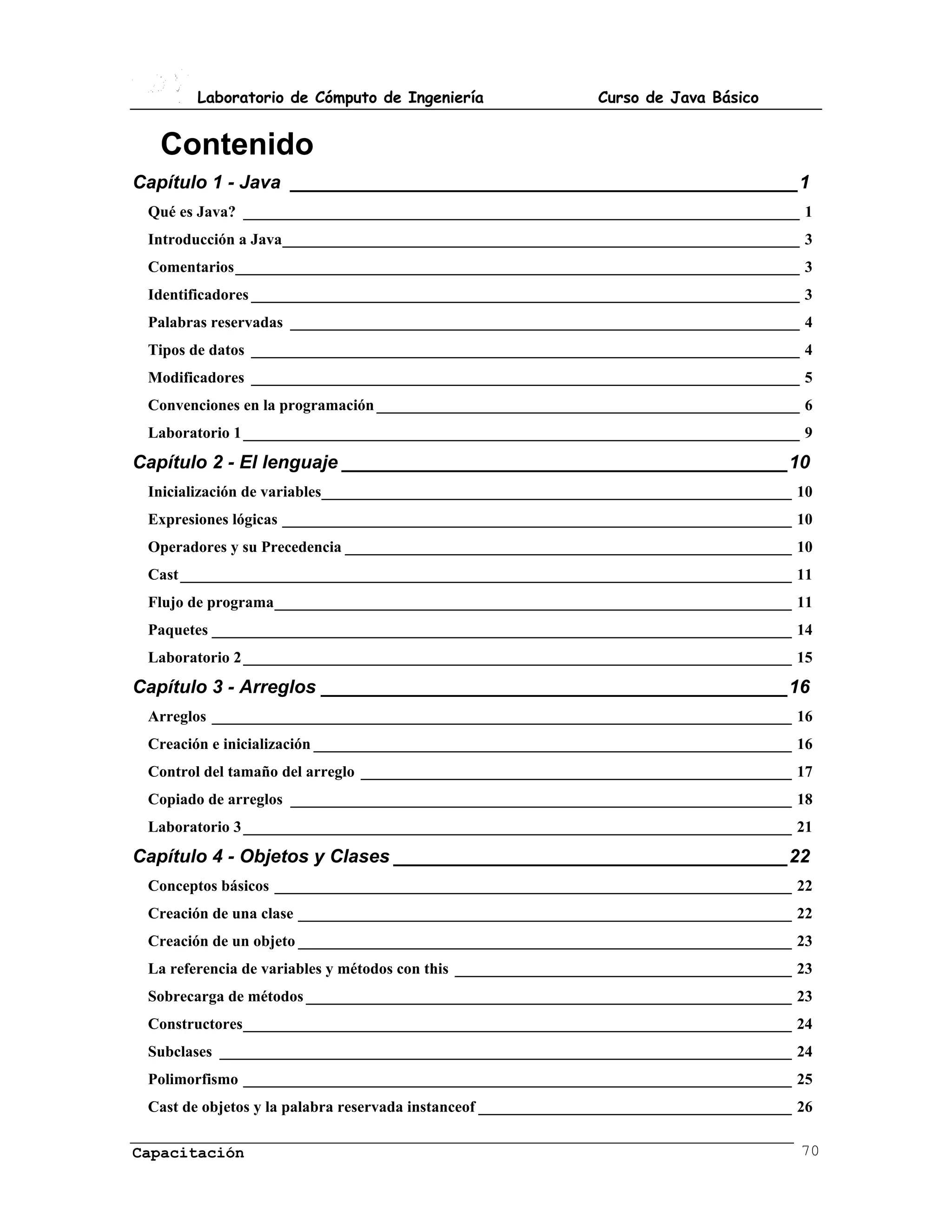 Laboratorio de Cómputo de Ingeniería Curso de Java Básico

Contenido

Capítulo 1 - Java 1

Qué es Java? 1

Introducción a Java 3

Comentarios 3

Identificadores 3

Palabras reservadas 4

Tipos de datos 4

Modificadores 5

Convenciones en la programación 6

Laboratorio 1 9

Capítulo 2 - El lenguaje 10

Inicialización de variables 10

Expresiones lógicas 10

Operadores y su Precedencia 10

Cast 11

Flujo de programa 11

Paquetes 14

Laboratorio 2 15

Capítulo 3 - Arreglos 16

Arreglos 16

Creación e inicialización 16

Control del tamaño del arreglo 17

Copiado de arreglos 18

Laboratorio 3 21

Capítulo 4 - Objetos y Clases 22

Conceptos básicos 22

Creación de una clase 22

Creación de un objeto 23

La referencia de variables y métodos con this 23

Sobrecarga de métodos 23

Constructores 24

Subclases 24

Polimorfismo 25

Cast de objetos y la palabra reservada instanceof 26

Capacitación 70